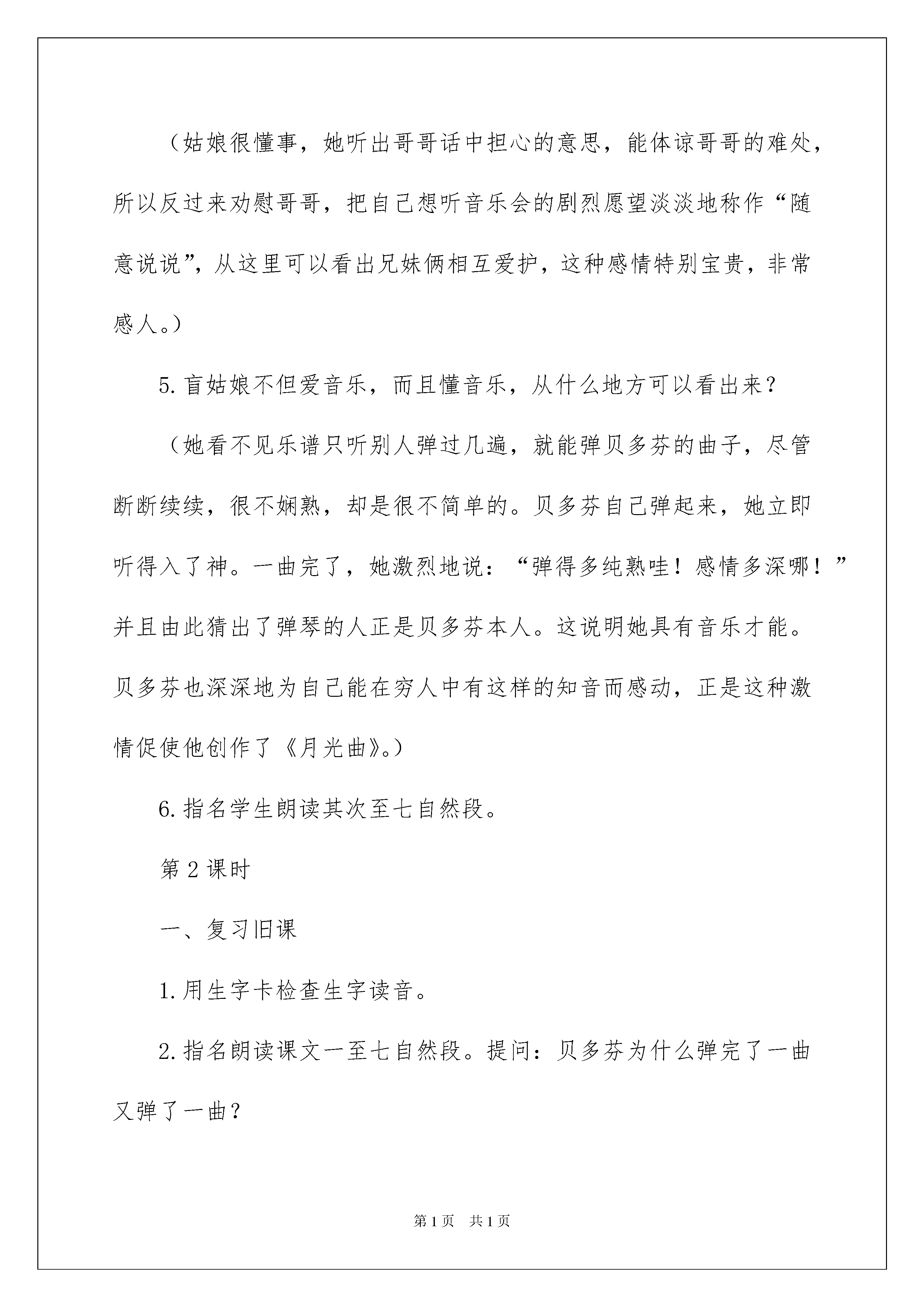 （姑娘很懂事，她听出哥哥话中担心的意思，能体谅哥哥的难处，所以反过来劝慰哥哥，把自己想听音乐会的剧烈愿望淡淡地称作“随意说说”，从这里可以看出兄妹俩相互爱护，这种感情特别宝贵，非常感人。）

5.盲姑娘不但爱音乐，而且懂音乐，从什么地方可以看出来？

（她看不见乐谱只听别人弹过几遍，就能弹贝多芬的曲子，尽管断断续续，很不娴熟，却是很不简单的。贝多芬自己弹起来，她立即听得入了神。一曲完了，她激烈地说：“弹得多纯熟哇！感情多深哪！”并且由此猜出了弹琴的人正是贝多芬本人。这说明她具有音乐才能。贝多芬也深深地为自己能在穷人中有这样的知音而感动，正是这种激情促使他创作了《月光曲》。）

6.指名学生朗读其次至七自然段。

第2课时

一、复习旧课

1.用生字卡检查生字读音。

2.指名朗读课文一至七自然段。提问：贝多芬为什么弹完了一曲又弹了一曲？

第1页　共1页